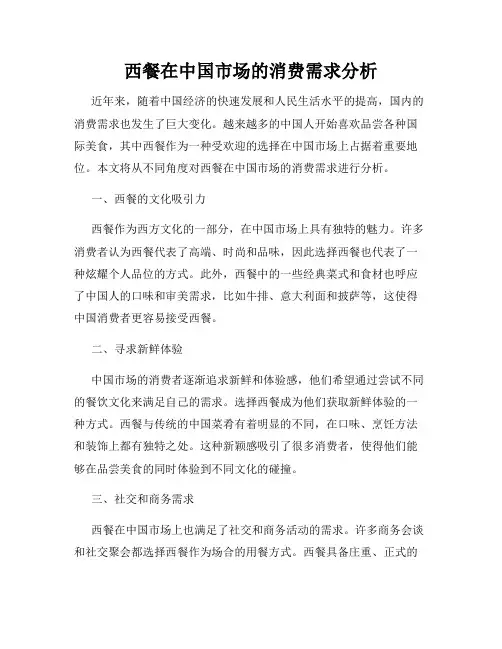 西餐在中国市场的消费需求分析

近年来，随着中国经济的快速发展和人民生活水平的提高，国内的消费需求也发生了巨大变化。越来越多的中国人开始喜欢品尝各种国际美食，其中西餐作为一种受欢迎的选择在中国市场上占据着重要地位。本文将从不同角度对西餐在中国市场的消费需求进行分析。

一、西餐的文化吸引力

西餐作为西方文化的一部分，在中国市场上具有独特的魅力。许多消费者认为西餐代表了高端、时尚和品味，因此选择西餐也代表了一种炫耀个人品位的方式。此外，西餐中的一些经典菜式和食材也呼应了中国人的口味和审美需求，比如牛排、意大利面和披萨等，这使得中国消费者更容易接受西餐。

二、寻求新鲜体验

中国市场的消费者逐渐追求新鲜和体验感，他们希望通过尝试不同的餐饮文化来满足自己的需求。选择西餐成为他们获取新鲜体验的一种方式。西餐与传统的中国菜肴有着明显的不同，在口味、烹饪方法和装饰上都有独特之处。这种新颖感吸引了很多消费者，使得他们能够在品尝美食的同时体验到不同文化的碰撞。

三、社交和商务需求

西餐在中国市场上也满足了社交和商务活动的需求。许多商务会谈和社交聚会都选择西餐作为场合的用餐方式。西餐具备庄重、正式的